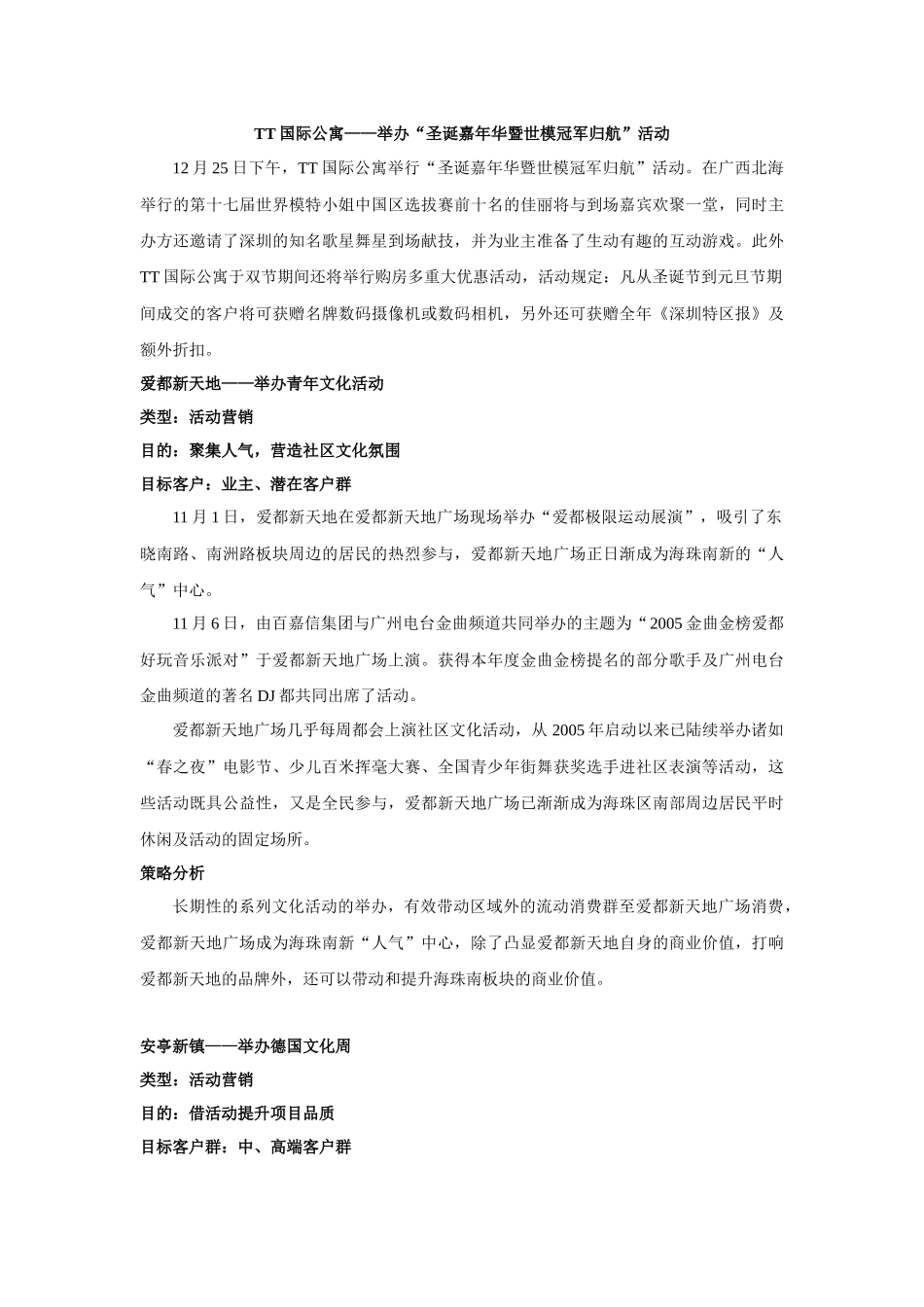 TT 国际公寓——举办“圣诞嘉年华暨世模冠军归航”活动

12 月 25 日下午，TT 国际公寓举行“圣诞嘉年华暨世模冠军归航”活动。在广西北海举行的第十七届世界模特小姐中国区选拔赛前十名的佳丽将与到场嘉宾欢聚一堂，同时主办方还邀请了深圳的知名歌星舞星到场献技，并为业主准备了生动有趣的互动游戏。此外 TT 国际公寓于双节期间还将举行购房多重大优惠活动，活动规定：凡从圣诞节到元旦节期间成交的客户将可获赠名牌数码摄像机或数码相机，另外还可获赠全年《深圳特区报》及额外折扣。

爱都新天地——举办青年文化活动

类型：活动营销

目的：聚集人气，营造社区文化氛围

目标客户：业主、潜在客户群

11 月 1 日，爱都新天地在爱都新天地广场现场举办“爱都极限运动展演”，吸引了东晓南路、南洲路板块周边的居民的热烈参与，爱都新天地广场正日渐成为海珠南新的“人气”中心。

11 月 6 日，由百嘉信集团与广州电台金曲频道共同举办的主题为“2005 金曲金榜爱都好玩音乐派对”于爱都新天地广场上演。获得本年度金曲金榜提名的部分歌手及广州电台金曲频道的著名 DJ 都共同出席了活动。

爱都新天地广场几乎每周都会上演社区文化活动，从 2005 年启动以来已陆续举办诸如“春之夜”电影节、少儿百米挥毫大赛、全国青少年街舞获奖选手进社区表演等活动，这些活动既具公益性，又是全民参与，爱都新天地广场已渐渐成为海珠区南部周边居民平时休闲及活动的固定场所。

策略分析

长期性的系列文化活动的举办，有效带动区域外的流动消费群至爱都新天地广场消费，爱都新天地广场成为海珠南新“人气”中心，除了凸显爱都新天地自身的商业价值，打响爱都新天地的品牌外，还可以带动和提升海珠南板块的商业价值。

安亭新镇——举办德国文化周

类型：活动营销

目的：借活动提升项目品质

目标客户群：中、高端客户群